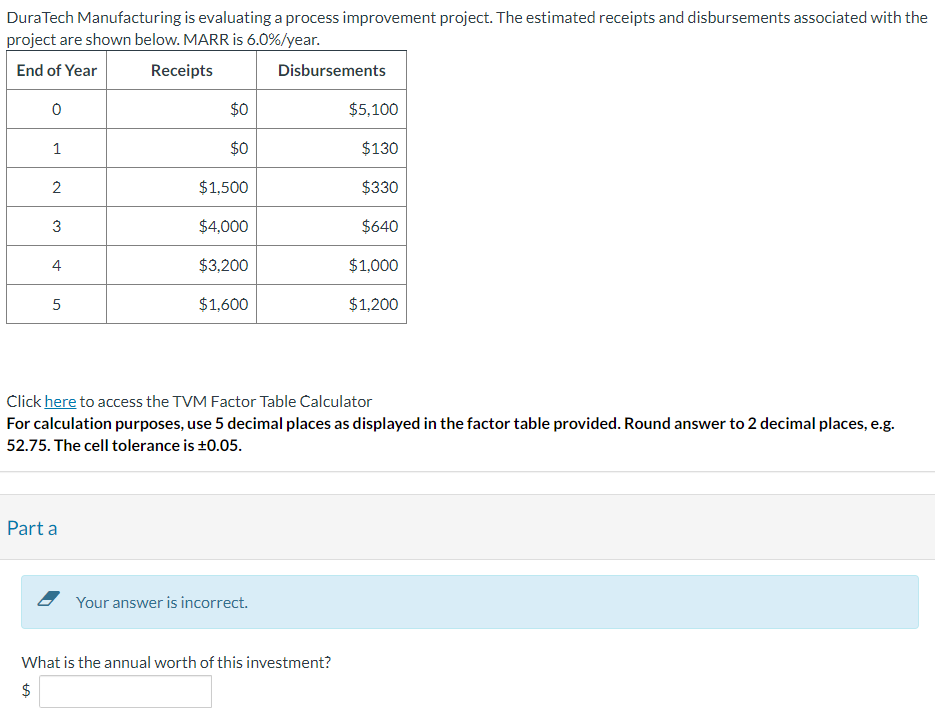 DuraTech Manufacturing is evaluating a process improvement project. The estimated receipts and disbursements associated with the project are shown below. MARR is 6.0%/year.

| End of Year | Receipts | Disbursements |
|---|---|---|
| 0 | \$0 | \$5,100 |
| 1 | \$0 | \$130 |
| 2 | \$1,500 | \$330 |
| 3 | \$4,000 | \$640 |
| 4 | \$3,200 | \$1,000 |
| 5 | \$1,600 | \$1,200 |

Click here to access the TVM Factor Table Calculator
For calculation purposes, use 5 decimal places as displayed in the factor table provided. Round answer to 2 decimal places, e.g. 52.75. The cell tolerance is ±0.05.

Part a

Your answer is incorrect.

What is the annual worth of this investment?
\$